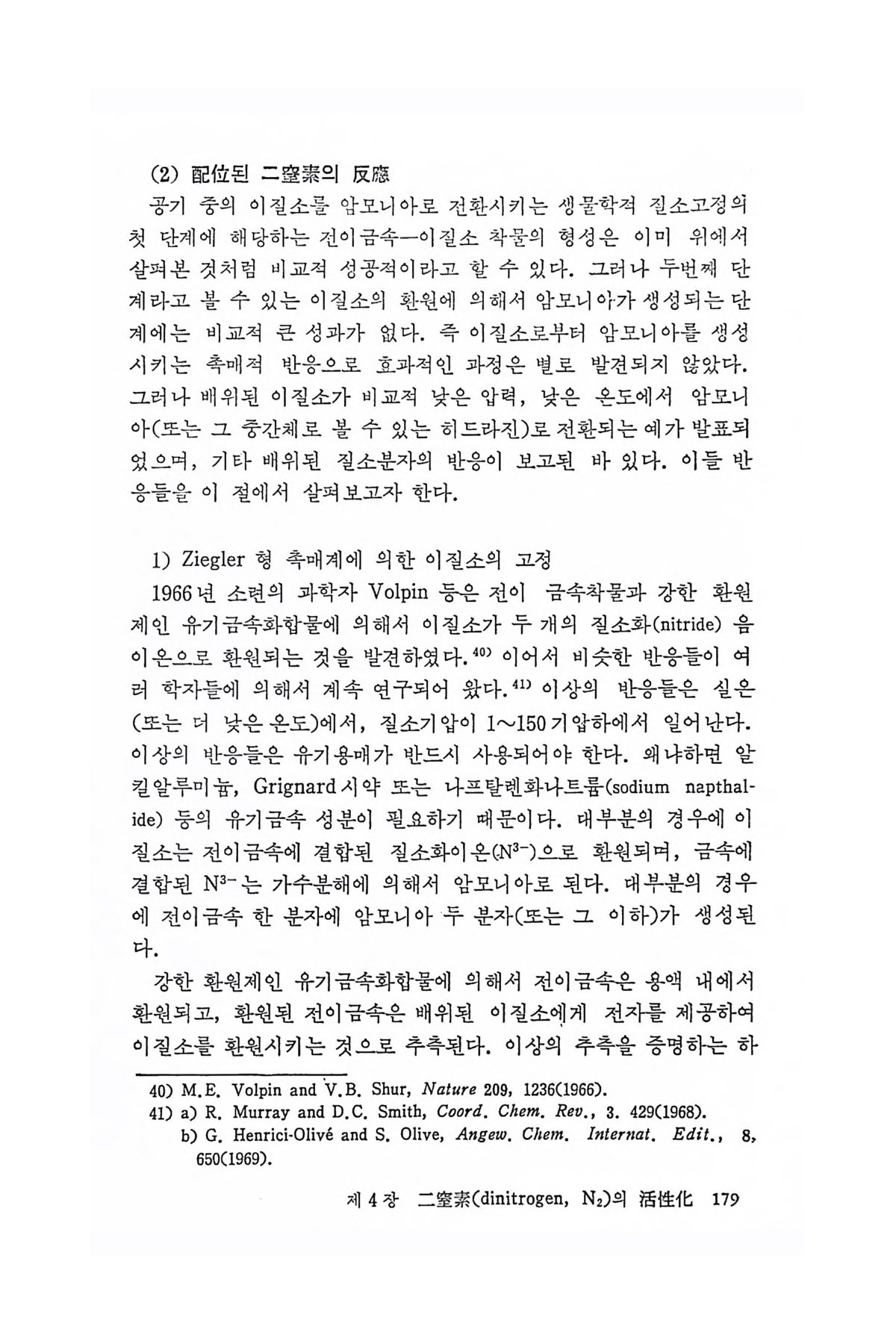 (2) 配位된 二窒素의 反應

공기 중의 이질소를 암모니아로 전환시키는 생물학적 질소고정의 첫 단계에 해당하는 전이금속—이질소 착물의 형성은 이미 위에서 살펴본 것처럼 비교적 성공적이라고 할 수 있다. 그러나 두번째 단계라고 볼 수 있는 이질소의 환원에 의해서 암모니아가 생성되는 단계에는 비교적 큰 성과가 없다. 즉 이질소로부터 암모니아를 생성시키는 촉매적 반응으로 효과적인 과정은 별로 발견되지 않았다. 그러나 배위된 이질소가 비교적 낮은 압력, 낮은 온도에서 암모니아(또는 그 중간체로 볼 수 있는 히드라진)로 전환되는 예가 발표되었으며, 기타 배위된 질소분자의 반응이 보고된 바 있다. 이들 반응들을 이 절에서 살펴보고자 한다.

1) Ziegler 형 촉매계에 의한 이질소의 고정

1966년 소련의 과학자 Volpin 등은 전이 금속착물과 강한 환원제인 유기금속화합물에 의해서 이질소가 두 개의 질소화(nitride) 음이온으로 환원되는 것을 발견하였다.$^{40)}$ 이어서 비슷한 반응들이 여러 학자들에 의해서 계속 연구되어 왔다.$^{41)}$ 이상의 반응들은 실온(또는 더 낮은 온도)에서, 질소기압이 1～150기압하에서 일어난다. 이상의 반응들은 유기용매가 반드시 사용되어야 한다. 왜냐하면 알킬알루미늄, Grignard시약 또는 나프탈렌화나트륨(sodium napthalide) 등의 유기금속 성분이 필요하기 때문이다. 대부분의 경우에 이질소는 전이금속에 결합된 질소화이온($N^{3-}$)으로 환원되며, 금속에 결합된 $N^{3-}$는 가수분해에 의해서 암모니아로 된다. 대부분의 경우에 전이금속 한 분자에 암모니아 두 분자(또는 그 이하)가 생성된다.

강한 환원제인 유기금속화합물에 의해서 전이금속은 용액 내에서 환원되고, 환원된 전이금속은 배위된 이질소에게 전자를 제공하여 이질소를 환원시키는 것으로 추측된다. 이상의 추측을 증명하는 하

40) M.E. Volpin and V.B. Shur, Nature 209, 1236(1966).
41) a) R. Murray and D.C. Smith, Coord. Chem. Rev., 3. 429(1968).
b) G. Henrici-Olivé and S. Olive, Angew. Chem. Internat. Edit., 8, 650(1969).

제 4 장 二窒素(dinitrogen, $N_2$)의 活性化 179